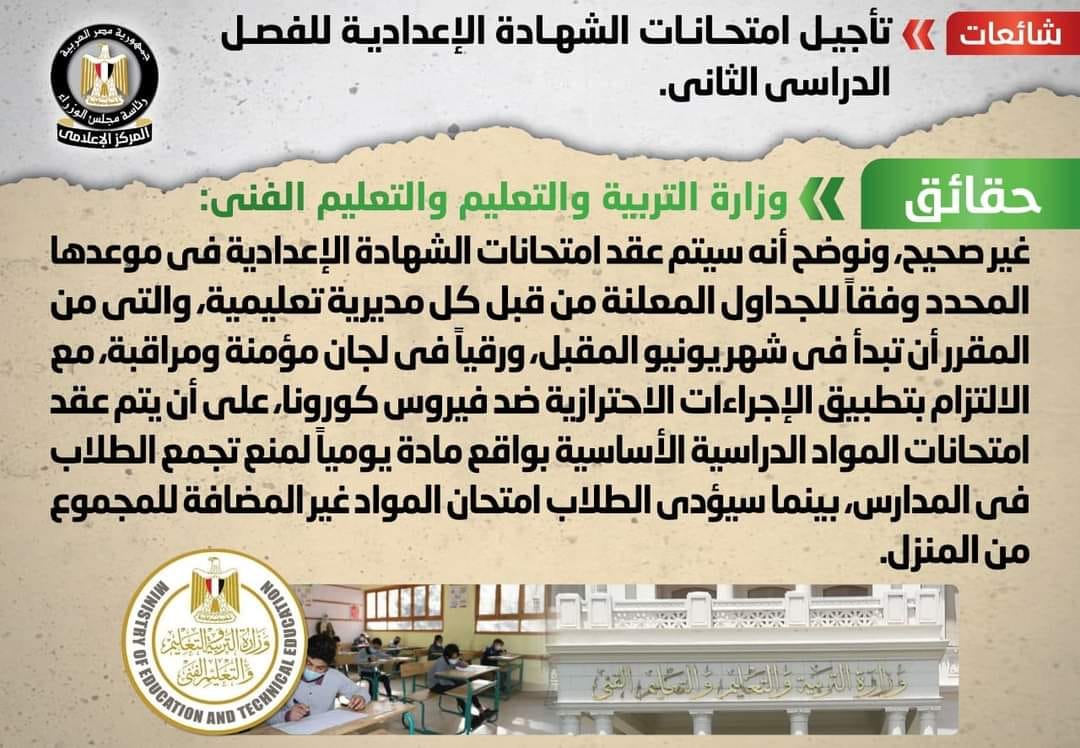 شائعات

تأجيل امتحانات الشهادة الإعدادية للفصل الدراسى الثانى.

جمهورية مصر العربية
رئاسة مجلس الوزراء
المركز الإعلامى

حقائق

وزارة التربية والتعليم والتعليم الفنى:

غير صحيح، ونوضح أنه سيتم عقد امتحانات الشهادة الإعدادية فى موعدها المحدد وفقاً للجداول المعلنة من قبل كل مديرية تعليمية، والتى من المقرر أن تبدأ فى شهر يونيو المقبل، ورقياً فى لجان مؤمنة ومراقبة، مع الالتزام بتطبيق الإجراءات الاحترازية ضد فيروس كورونا، على أن يتم عقد امتحانات المواد الدراسية الأساسية بواقع مادة يومياً لمنع تجمع الطلاب فى المدارس، بينما سيؤدى الطلاب امتحان المواد غير المضافة للمجموع من المنزل.

وزارة التربية والتعليم والتعليم الفنى
MINISTRY OF EDUCATION AND TECHNICAL EDUCATION

وزارة التربية والتعليم والتعليم الفنى